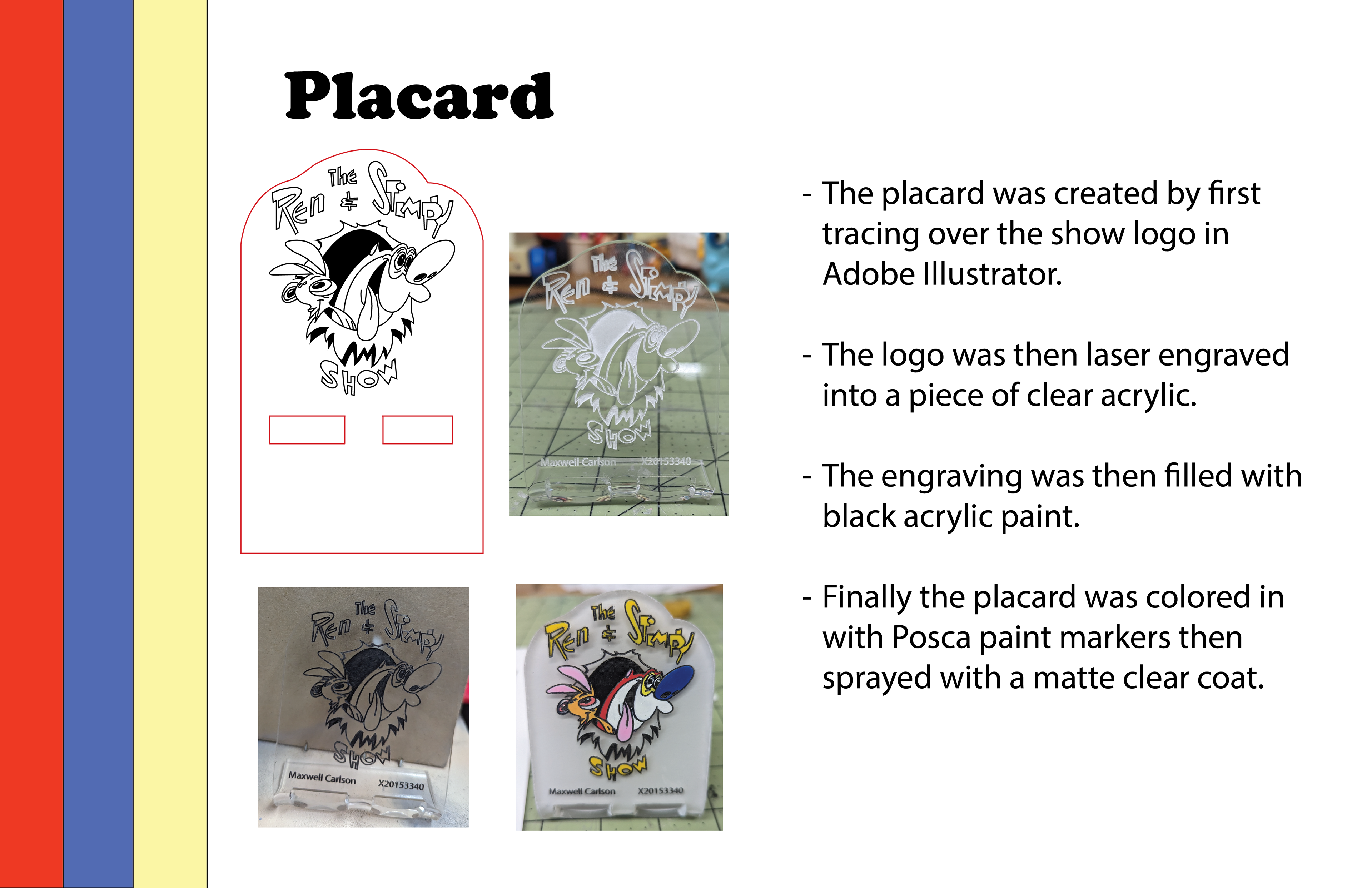 Placard

The Ren & Stimpy Show

The Ren & Stimpy Show

Maxwell Carlson X20153340

The Ren & Stimpy Show

Maxwell Carlson X20153340

The Ren & Stimpy Show

Maxwell Carlson X20153340

- The placard was created by first tracing over the show logo in Adobe Illustrator.

- The logo was then laser engraved into a piece of clear acrylic.

- The engraving was then filled with black acrylic paint.

- Finally the placard was colored in with Posca paint markers then sprayed with a matte clear coat.